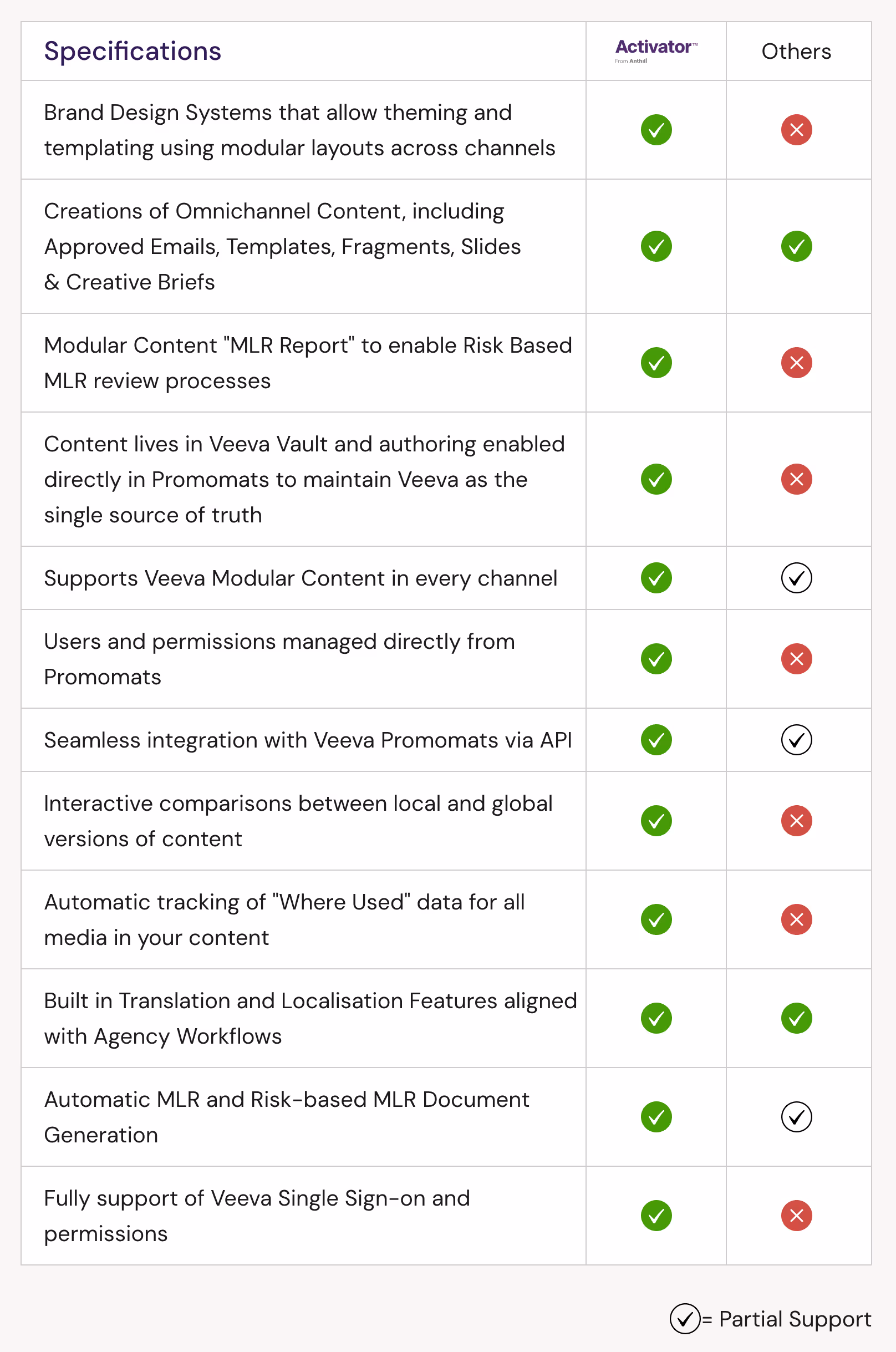 | Specifications | Activator™ From Anthill | Others |
|---|---|---|
| Brand Design Systems that allow theming and templating using modular layouts across channels | ✓ | ✗ |
| Creations of Omnichannel Content, including Approved Emails, Templates, Fragments, Slides & Creative Briefs | ✓ | ✓ |
| Modular Content "MLR Report" to enable Risk Based MLR review processes | ✓ | ✗ |
| Content lives in Veeva Vault and authoring enabled directly in Promomats to maintain Veeva as the single source of truth | ✓ | ✗ |
| Supports Veeva Modular Content in every channel | ✓ | ✓ |
| Users and permissions managed directly from Promomats | ✓ | ✗ |
| Seamless integration with Veeva Promomats via API | ✓ | ✓ |
| Interactive comparisons between local and global versions of content | ✓ | ✗ |
| Automatic tracking of "Where Used" data for all media in your content | ✓ | ✗ |
| Built in Translation and Localisation Features aligned with Agency Workflows | ✓ | ✓ |
| Automatic MLR and Risk-based MLR Document Generation | ✓ | ✓ |
| Fully support of Veeva Single Sign-on and permissions | ✓ | ✗ |

✓= Partial Support